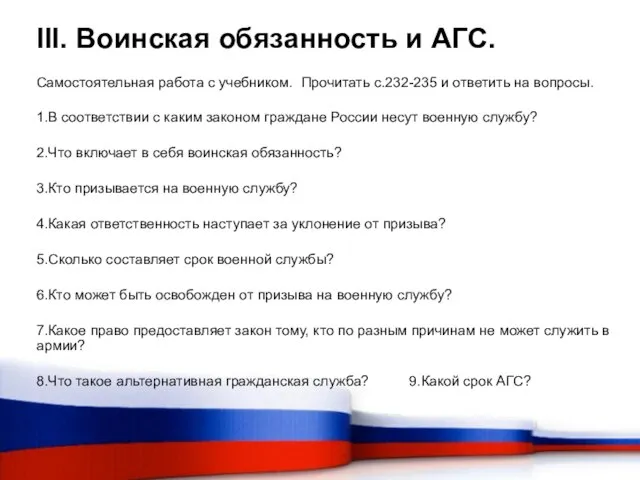 III. Воинская обязанность и АГС.

Самостоятельная работа с учебником.  Прочитать с.232-235 и ответить на вопросы.

1.В соответствии с каким законом граждане России несут военную службу?

2.Что включает в себя воинская обязанность?

3.Кто призывается на военную службу?

4.Какая ответственность наступает за уклонение от призыва?

5.Сколько составляет срок военной службы?

6.Кто может быть освобожден от призыва на военную службу?

7.Какое право предоставляет закон тому, кто по разным причинам не может служить в армии?

8.Что такое альтернативная гражданская служба?        9.Какой срок АГС?